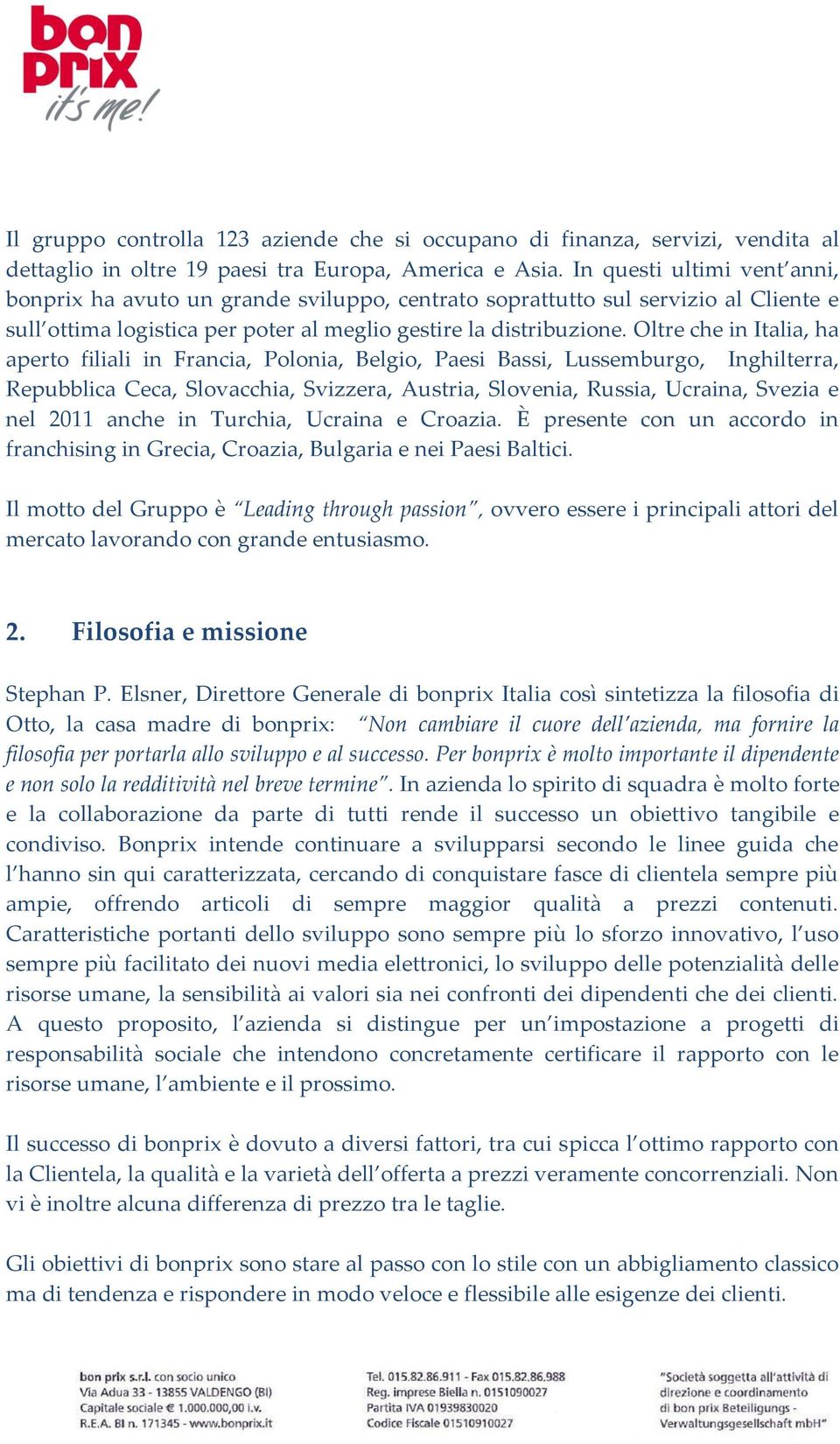 bon prix it's me!

Il gruppo controlla 123 aziende che si occupano di finanza, servizi, vendita al dettaglio in oltre 19 paesi tra Europa, America e Asia. In questi ultimi vent'anni, bonprix ha avuto un grande sviluppo, centrato soprattutto sul servizio al Cliente e sull'ottima logistica per poter al meglio gestire la distribuzione. Oltre che in Italia, ha aperto filiali in Francia, Polonia, Belgio, Paesi Bassi, Lussemburgo, Inghilterra, Repubblica Ceca, Slovacchia, Svizzera, Austria, Slovenia, Russia, Ucraina, Svezia e nel 2011 anche in Turchia, Ucraina e Croazia. È presente con un accordo in franchising in Grecia, Croazia, Bulgaria e nei Paesi Baltici.

Il motto del Gruppo è "Leading through passion", ovvero essere i principali attori del mercato lavorando con grande entusiasmo.

2. Filosofia e missione

Stephan P. Elsner, Direttore Generale di bonprix Italia così sintetizza la filosofia di Otto, la casa madre di bonprix: "Non cambiare il cuore dell'azienda, ma fornire la filosofia per portarla allo sviluppo e al successo. Per bonprix è molto importante il dipendente e non solo la redditività nel breve termine". In azienda lo spirito di squadra è molto forte e la collaborazione da parte di tutti rende il successo un obiettivo tangibile e condiviso. Bonprix intende continuare a svilupparsi secondo le linee guida che l'hanno sin qui caratterizzata, cercando di conquistare fasce di clientela sempre più ampie, offrendo articoli di sempre maggior qualità a prezzi contenuti. Caratteristiche portanti dello sviluppo sono sempre più lo sforzo innovativo, l'uso sempre più facilitato dei nuovi media elettronici, lo sviluppo delle potenzialità delle risorse umane, la sensibilità ai valori sia nei confronti dei dipendenti che dei clienti. A questo proposito, l'azienda si distingue per un'impostazione a progetti di responsabilità sociale che intendono concretamente certificare il rapporto con le risorse umane, l'ambiente e il prossimo.

Il successo di bonprix è dovuto a diversi fattori, tra cui spicca l'ottimo rapporto con la Clientela, la qualità e la varietà dell'offerta a prezzi veramente concorrenziali. Non vi è inoltre alcuna differenza di prezzo tra le taglie.

Gli obiettivi di bonprix sono stare al passo con lo stile con un abbigliamento classico ma di tendenza e rispondere in modo veloce e flessibile alle esigenze dei clienti.

bon prix s.r.l. con socio unico
Via Adua 33 - 13855 VALDENGO (BI)
Capitale sociale € 1.000.000,00 i.v.
R.E.A. BI n. 171345 - www.bonprix.it

Tel. 015.82.86.911 - Fax 015.82.86.988
Reg. imprese Biella n. 0151090027
Partita IVA 01939830020
Codice Fiscale 01510910027

"Società soggetta all'attività di direzione e coordinamento di bon prix Beteiligungs - Verwaltungsgesellschaft mbH"